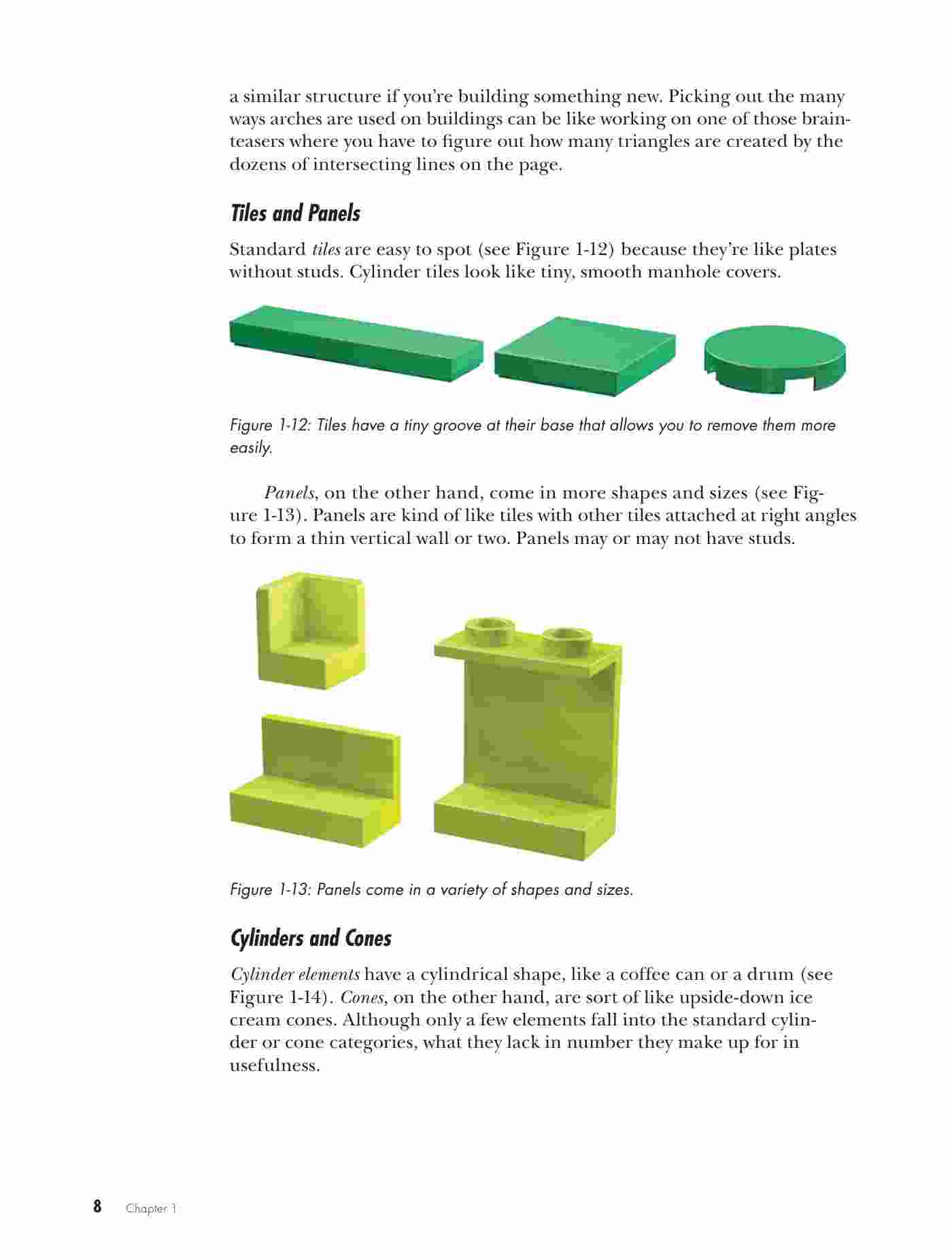 a similar structure if you're building something new. Picking out the many ways arches are used on buildings can be like working on one of those brainteasers where you have to figure out how many triangles are created by the dozens of intersecting lines on the page.

Tiles and Panels

Standard tiles are easy to spot (see Figure 1-12) because they're like plates without studs. Cylinder tiles look like tiny, smooth manhole covers.

Figure 1-12: Tiles have a tiny groove at their base that allows you to remove them more easily.

Panels, on the other hand, come in more shapes and sizes (see Figure 1-13). Panels are kind of like tiles with other tiles attached at right angles to form a thin vertical wall or two. Panels may or may not have studs.

Figure 1-13: Panels come in a variety of shapes and sizes.

Cylinders and Cones

Cylinder elements have a cylindrical shape, like a coffee can or a drum (see Figure 1-14). Cones, on the other hand, are sort of like upside-down ice cream cones. Although only a few elements fall into the standard cylinder or cone categories, what they lack in number they make up for in usefulness.

8 Chapter 1